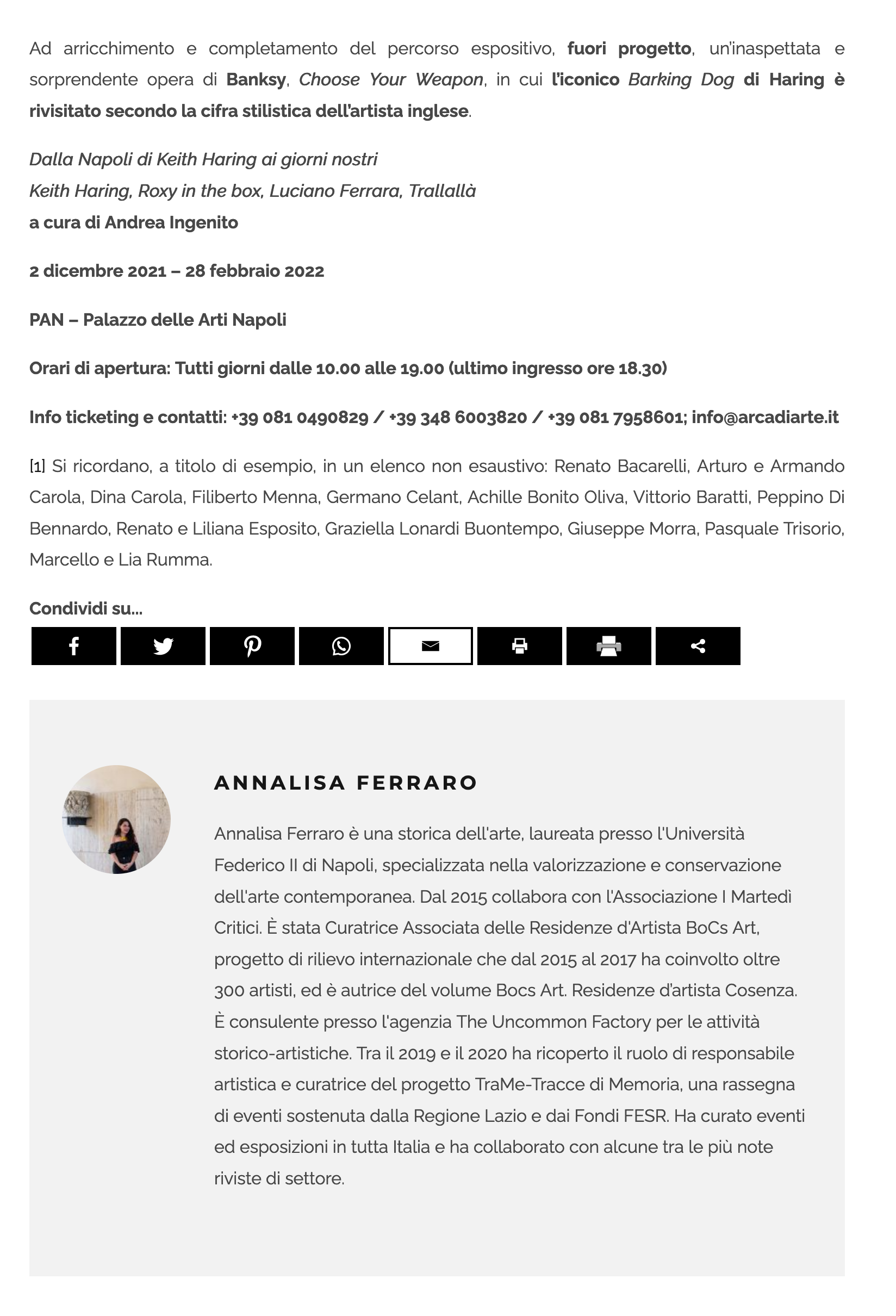 Ad arricchimento e completamento del percorso espositivo, fuori progetto, un'inaspettata e sorprendente opera di Banksy, Choose Your Weapon, in cui l'iconico Barking Dog di Haring è rivisitato secondo la cifra stilistica dell'artista inglese.

Dalla Napoli di Keith Haring ai giorni nostri
Keith Haring, Roxy in the box, Luciano Ferrara, Trallallà
a cura di Andrea Ingenito

2 dicembre 2021 – 28 febbraio 2022

PAN – Palazzo delle Arti Napoli

Orari di apertura: Tutti giorni dalle 10.00 alle 19.00 (ultimo ingresso ore 18.30)

Info ticketing e contatti: +39 081 0490829 / +39 348 6003820 / +39 081 7958601; info@arcadiarte.it

[1] Si ricordano, a titolo di esempio, in un elenco non esaustivo: Renato Bacarelli, Arturo e Armando Carola, Dina Carola, Filiberto Menna, Germano Celant, Achille Bonito Oliva, Vittorio Baratti, Peppino Di Bennardo, Renato e Liliana Esposito, Graziella Lonardi Buontempo, Giuseppe Morra, Pasquale Trisorio, Marcello e Lia Rumma.

Condividi su...

ANNALISA FERRARO

Annalisa Ferraro è una storica dell'arte, laureata presso l'Università Federico II di Napoli, specializzata nella valorizzazione e conservazione dell'arte contemporanea. Dal 2015 collabora con l'Associazione I Martedì Critici. È stata Curatrice Associata delle Residenze d'Artista BoCs Art, progetto di rilievo internazionale che dal 2015 al 2017 ha coinvolto oltre 300 artisti, ed è autrice del volume Bocs Art. Residenze d'artista Cosenza. È consulente presso l'agenzia The Uncommon Factory per le attività storico-artistiche. Tra il 2019 e il 2020 ha ricoperto il ruolo di responsabile artistica e curatrice del progetto TraMe-Tracce di Memoria, una rassegna di eventi sostenuta dalla Regione Lazio e dai Fondi FESR. Ha curato eventi ed esposizioni in tutta Italia e ha collaborato con alcune tra le più note riviste di settore.